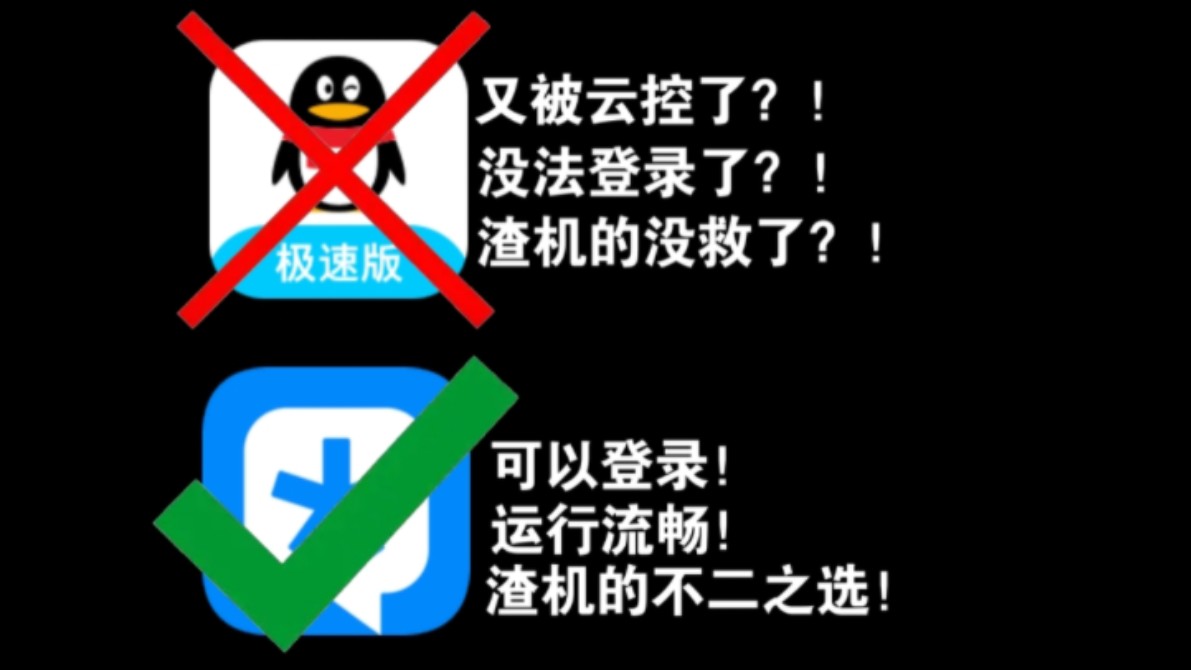 极速版

又被云控了？！
没法登录了？！
渣机的没救了？！

可以登录！
运行流畅！
渣机的不二之选！